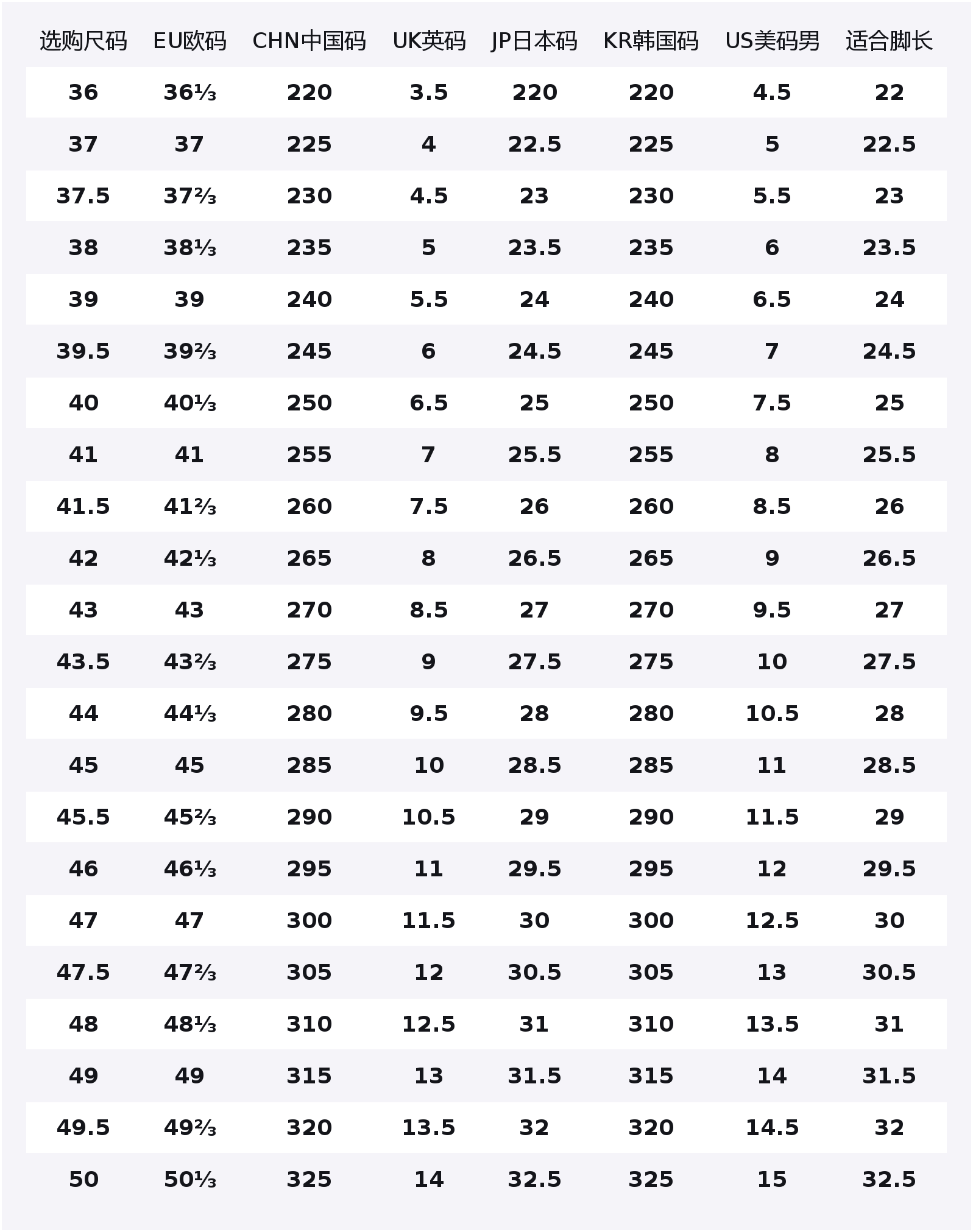 | 选购尺码 | EU欧码 | CHN中国码 | UK英码 | JP日本码 | KR韩国码 | US美码男 | 适合脚长 |
|---|---|---|---|---|---|---|---|
| 36 | 36⅓ | 220 | 3.5 | 220 | 220 | 4.5 | 22 |
| 37 | 37 | 225 | 4 | 22.5 | 225 | 5 | 22.5 |
| 37.5 | 37⅔ | 230 | 4.5 | 23 | 230 | 5.5 | 23 |
| 38 | 38⅓ | 235 | 5 | 23.5 | 235 | 6 | 23.5 |
| 39 | 39 | 240 | 5.5 | 24 | 240 | 6.5 | 24 |
| 39.5 | 39⅔ | 245 | 6 | 24.5 | 245 | 7 | 24.5 |
| 40 | 40⅓ | 250 | 6.5 | 25 | 250 | 7.5 | 25 |
| 41 | 41 | 255 | 7 | 25.5 | 255 | 8 | 25.5 |
| 41.5 | 41⅔ | 260 | 7.5 | 26 | 260 | 8.5 | 26 |
| 42 | 42⅓ | 265 | 8 | 26.5 | 265 | 9 | 26.5 |
| 43 | 43 | 270 | 8.5 | 27 | 270 | 9.5 | 27 |
| 43.5 | 43⅔ | 275 | 9 | 27.5 | 275 | 10 | 27.5 |
| 44 | 44⅓ | 280 | 9.5 | 28 | 280 | 10.5 | 28 |
| 45 | 45 | 285 | 10 | 28.5 | 285 | 11 | 28.5 |
| 45.5 | 45⅔ | 290 | 10.5 | 29 | 290 | 11.5 | 29 |
| 46 | 46⅓ | 295 | 11 | 29.5 | 295 | 12 | 29.5 |
| 47 | 47 | 300 | 11.5 | 30 | 300 | 12.5 | 30 |
| 47.5 | 47⅔ | 305 | 12 | 30.5 | 305 | 13 | 30.5 |
| 48 | 48⅓ | 310 | 12.5 | 31 | 310 | 13.5 | 31 |
| 49 | 49 | 315 | 13 | 31.5 | 315 | 14 | 31.5 |
| 49.5 | 49⅔ | 320 | 13.5 | 32 | 320 | 14.5 | 32 |
| 50 | 50⅓ | 325 | 14 | 32.5 | 325 | 15 | 32.5 |